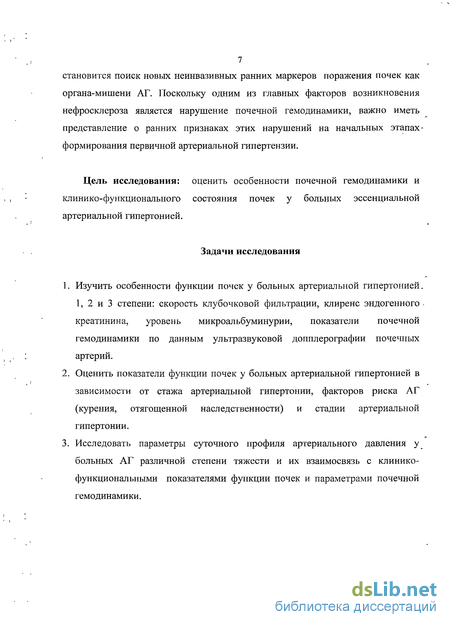 7

становится поиск новых неинвазивных ранних маркеров поражения почек как органа-мишени АГ. Поскольку одним из главных факторов возникновения нефросклероза является нарушение почечной гемодинамики, важно иметь представление о ранних признаках этих нарушений на начальных этапах формирования первичной артериальной гипертензии.

Цель исследования: оценить особенности почечной гемодинамики и клинико-функционального состояния почек у больных эссенциальной артериальной гипертонией.

Задачи исследования

1. Изучить особенности функции почек у больных артериальной гипертонией 1, 2 и 3 степени: скорость клубочковой фильтрации, клиренс эндогенного креатинина, уровень микроальбуминурии, показатели почечной гемодинамики по данным ультразвуковой допплерографии почечных артерий.
2. Оценить показатели функции почек у больных артериальной гипертонией в зависимости от стажа артериальной гипертонии, факторов риска АГ (курения, отягощенной наследственности) и стадии артериальной гипертонии.
3. Исследовать параметры суточного профиля артериального давления у больных АГ различной степени тяжести и их взаимосвязь с клинико-функциональными показателями функции почек и параметрами почечной гемодинамики.

dsLib.net
библиотека диссертаций